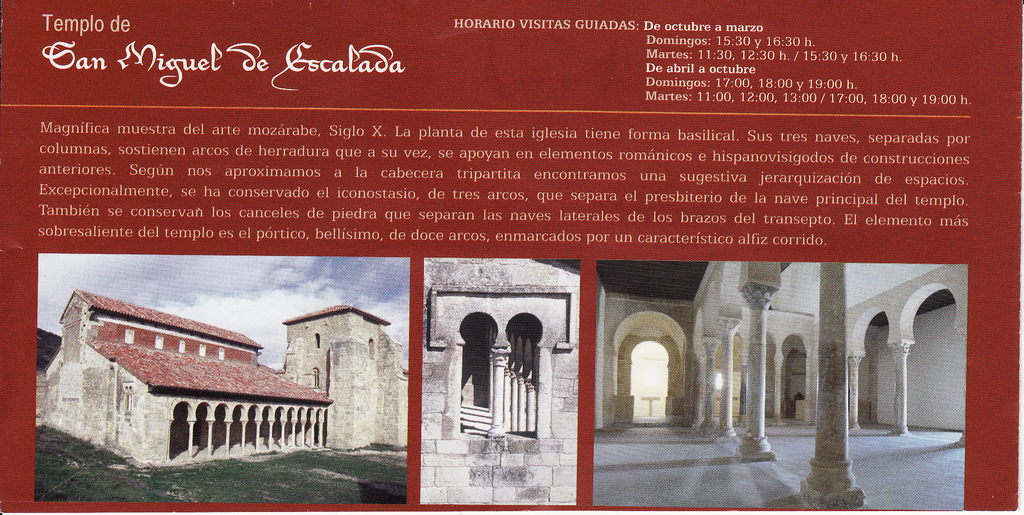 Templo de
San Miguel de Escalada

HORARIO VISITAS GUIADAS: De octubre a marzo
Domingos: 15:30 y 16:30 h.
Martes: 11:30, 12:30 h. / 15:30 y 16:30 h.
De abril a octubre
Domingos: 17:00, 18:00 y 19:00 h.
Martes: 11:00, 12:00, 13:00 / 17:00, 18:00 y 19:00 h.

Magnífica muestra del arte mozárabe, Siglo X. La planta de esta iglesia tiene forma basilical. Sus tres naves, separadas por columnas, sostienen arcos de herradura que a su vez, se apoyan en elementos románicos e hispanovisigodos de construcciones anteriores. Según nos aproximamos a la cabecera tripartita encontramos una sugestiva jerarquización de espacios. Excepcionalmente, se ha conservado el iconostasio, de tres arcos, que separa el presbiterio de la nave principal del templo. También se conservan los canceles de piedra que separan las naves laterales de los brazos del transepto. El elemento más sobresaliente del templo es el pórtico, bellísimo, de doce arcos, enmarcados por un característico alfiz corrido.